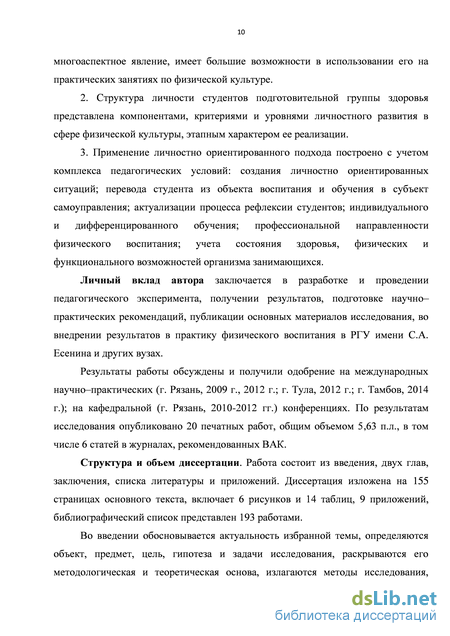 10

многоаспектное явление, имеет большие возможности в использовании его на практических занятиях по физической культуре.

2. Структура личности студентов подготовительной группы здоровья представлена компонентами, критериями и уровнями личностного развития в сфере физической культуры, этапным характером ее реализации.

3. Применение личностно ориентированного подхода построено с учетом комплекса педагогических условий: создания личностно ориентированных ситуаций; перевода студента из объекта воспитания и обучения в субъект самоуправления; актуализации процесса рефлексии студентов; индивидуального и дифференцированного обучения; профессиональной направленности физического воспитания; учета состояния здоровья, физических и функционального возможностей организма занимающихся.

Личный вклад автора заключается в разработке и проведении педагогического эксперимента, получении результатов, подготовке научно–практических рекомендаций, публикации основных материалов исследования, во внедрении результатов в практику физического воспитания в РГУ имени С.А. Есенина и других вузах.

Результаты работы обсуждены и получили одобрение на международных научно–практических (г. Рязань, 2009 г., 2012 г.; г. Тула, 2012 г.; г. Тамбов, 2014 г.); на кафедральной (г. Рязань, 2010-2012 гг.) конференциях. По результатам исследования опубликовано 20 печатных работ, общим объемом 5,63 п.л., в том числе 6 статей в журналах, рекомендованных ВАК.

Структура и объем диссертации. Работа состоит из введения, двух глав, заключения, списка литературы и приложений. Диссертация изложена на 155 страницах основного текста, включает 6 рисунков и 14 таблиц, 9 приложений, библиографический список представлен 193 работами.

Во введении обосновывается актуальность избранной темы, определяются объект, предмет, цель, гипотеза и задачи исследования, раскрываются его методологическая и теоретическая основа, излагаются методы исследования,

dsLib.net
библиотека диссертаций